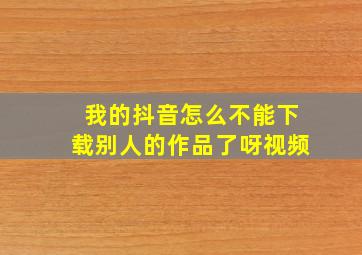 我的抖音怎么不能下载别人的作品了呀视频